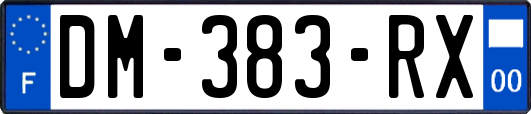 F

DM-383-RX

00